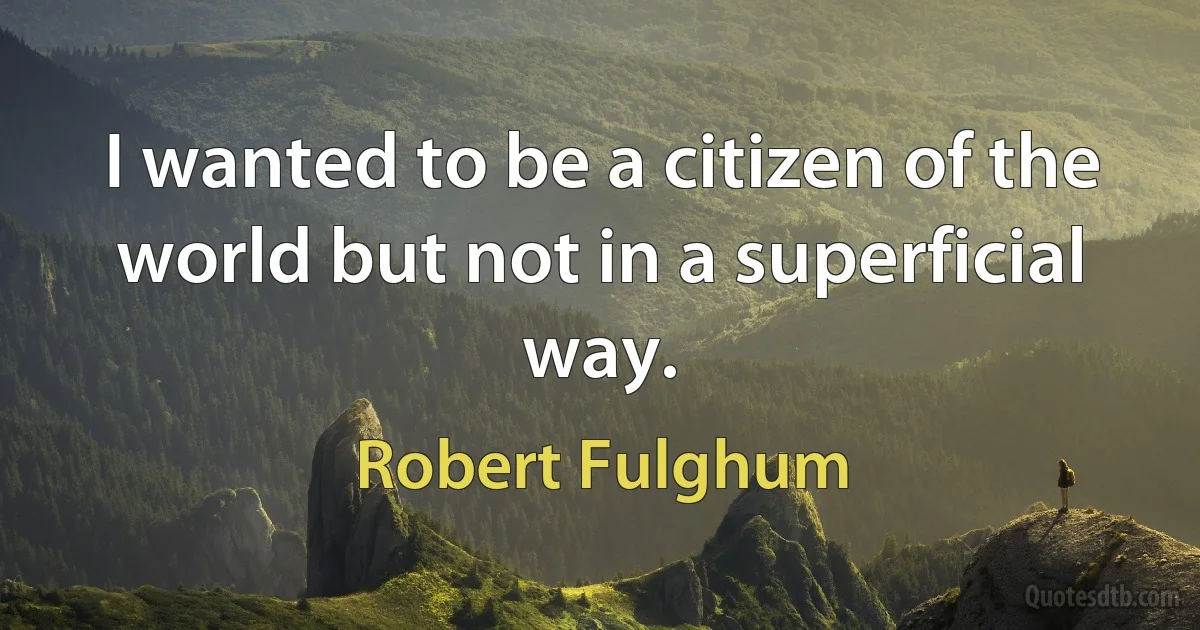 I wanted to be a citizen of the world but not in a superficial way.

Robert Fulghum

Quotesdtb.com